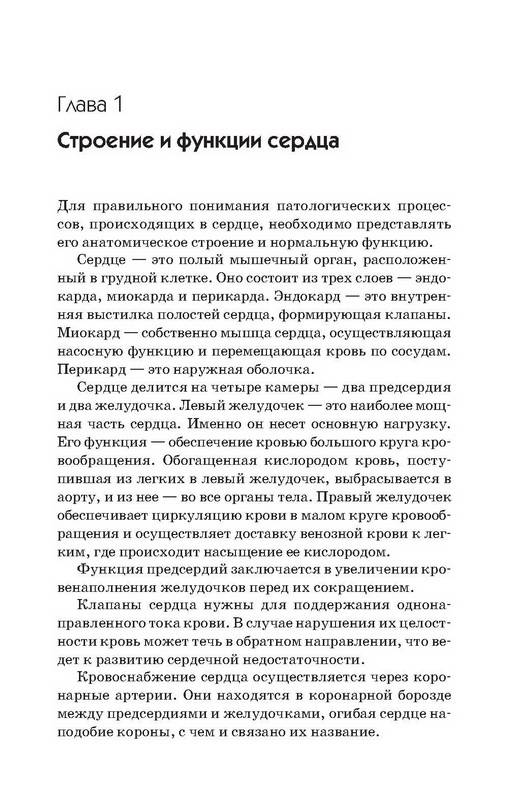 Глава 1

Строение и функции сердца

Для правильного понимания патологических процессов, происходящих в сердце, необходимо представлять его анатомическое строение и нормальную функцию.

Сердце — это полый мышечный орган, расположенный в грудной клетке. Оно состоит из трех слоев — эндокарда, миокарда и перикарда. Эндокард — это внутренняя выстилка полостей сердца, формирующая клапаны. Миокард — собственно мышца сердца, осуществляющая насосную функцию и перемещающая кровь по сосудам. Перикард — это наружная оболочка.

Сердце делится на четыре камеры — два предсердия и два желудочка. Левый желудочек — это наиболее мощная часть сердца. Именно он несет основную нагрузку. Его функция — обеспечение кровью большого круга кровообращения. Обогащенная кислородом кровь, поступившая из легких в левый желудочек, выбрасывается в аорту, и из нее — во все органы тела. Правый желудочек обеспечивает циркуляцию крови в малом круге кровообращения и осуществляет доставку венозной крови к легким, где происходит насыщение ее кислородом.

Функция предсердий заключается в увеличении кровенаполнения желудочков перед их сокращением.

Клапаны сердца нужны для поддержания однонаправленного тока крови. В случае нарушения их целостности кровь может течь в обратном направлении, что ведет к развитию сердечной недостаточности.

Кровоснабжение сердца осуществляется через коронарные артерии. Они находятся в коронарной борозде между предсердиями и желудочками, огибая сердце наподобие короны, с чем и связано их название.